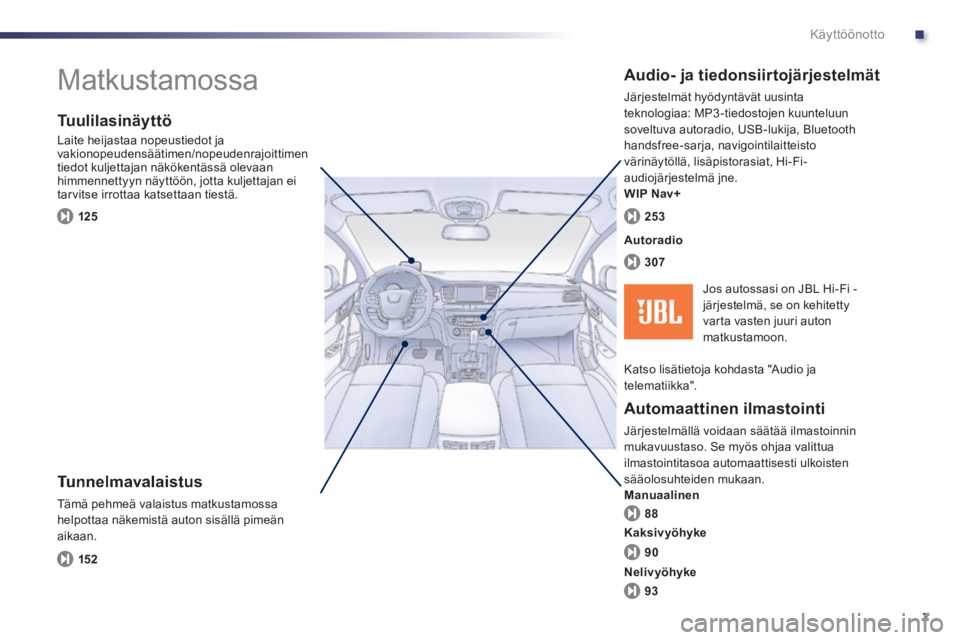 Käyttöönotto

Matkustamossa

Tuulilasinäyttö

Laite heijastaa nopeustiedot ja vakionopeudensäätimen/nopeudenrajoittimen tiedot kuljettajan näkökentässä olevaan himmennettyyn näyttöön, jotta kuljettajan ei tarvitse irrottaa katsettaan tiestä.

125

Tunnelmavalaistus

Tämä pehmeä valaistus matkustamossa helpottaa näkemistä auton sisällä pimeän aikaan.

152

Audio- ja tiedonsiirtojärjestelmät

Järjestelmät hyödyntävät uusinta teknologiaa: MP3-tiedostojen kuunteluun soveltuva autoradio, USB-lukija, Bluetooth handsfree-sarja, navigointilaitteisto värinäytöllä, lisäpistorasiat, Hi-Fi-audiojärjestelmä jne.

WIP Nav+

253

Autoradio

307

JBL

Jos autossasi on JBL Hi-Fi -järjestelmä, se on kehitetty varta vasten juuri auton matkustamoon.

Katso lisätietoja kohdasta "Audio ja telematiikka".

Automaattinen ilmastointi

Järjestelmällä voidaan säätää ilmastoinnin mukavuustaso. Se myös ohjaa valittua ilmastointitasoa automaattisesti ulkoisten sääolosuhteiden mukaan.

Manuaalinen

88

Kaksivyöhyke

90

Nelivyöhyke

93

7

carmanualsonline.info